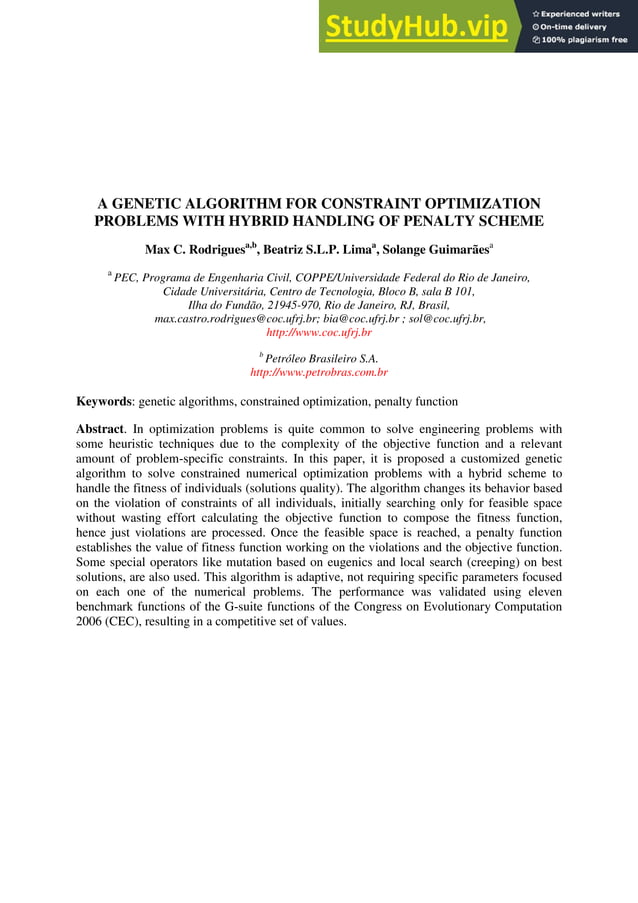 StudyHub.vip
Experienced writers
On-time delivery
100% plagiarism free

A GENETIC ALGORITHM FOR CONSTRAINT OPTIMIZATION PROBLEMS WITH HYBRID HANDLING OF PENALTY SCHEME

Max C. Rodrigues$^{a,b}$, Beatriz S.L.P. Lima$^{a}$, Solange Guimarães$^{a}$

$^{a}$ PEC, Programa de Engenharia Civil, COPPE/Universidade Federal do Rio de Janeiro, Cidade Universitária, Centro de Tecnologia, Bloco B, sala B 101, Ilha do Fundão, 21945-970, Rio de Janeiro, RJ, Brasil, max.castro.rodrigues@coc.ufrj.br; bia@coc.ufrj.br ; sol@coc.ufrj.br, http://www.coc.ufrj.br

$^{b}$ Petróleo Brasileiro S.A.
http://www.petrobras.com.br

Keywords: genetic algorithms, constrained optimization, penalty function

Abstract. In optimization problems is quite common to solve engineering problems with some heuristic techniques due to the complexity of the objective function and a relevant amount of problem-specific constraints. In this paper, it is proposed a customized genetic algorithm to solve constrained numerical optimization problems with a hybrid scheme to handle the fitness of individuals (solutions quality). The algorithm changes its behavior based on the violation of constraints of all individuals, initially searching only for feasible space without wasting effort calculating the objective function to compose the fitness function, hence just violations are processed. Once the feasible space is reached, a penalty function establishes the value of fitness function working on the violations and the objective function. Some special operators like mutation based on eugenics and local search (creeping) on best solutions, are also used. This algorithm is adaptive, not requiring specific parameters focused on each one of the numerical problems. The performance was validated using eleven benchmark functions of the G-suite functions of the Congress on Evolutionary Computation 2006 (CEC), resulting in a competitive set of values.